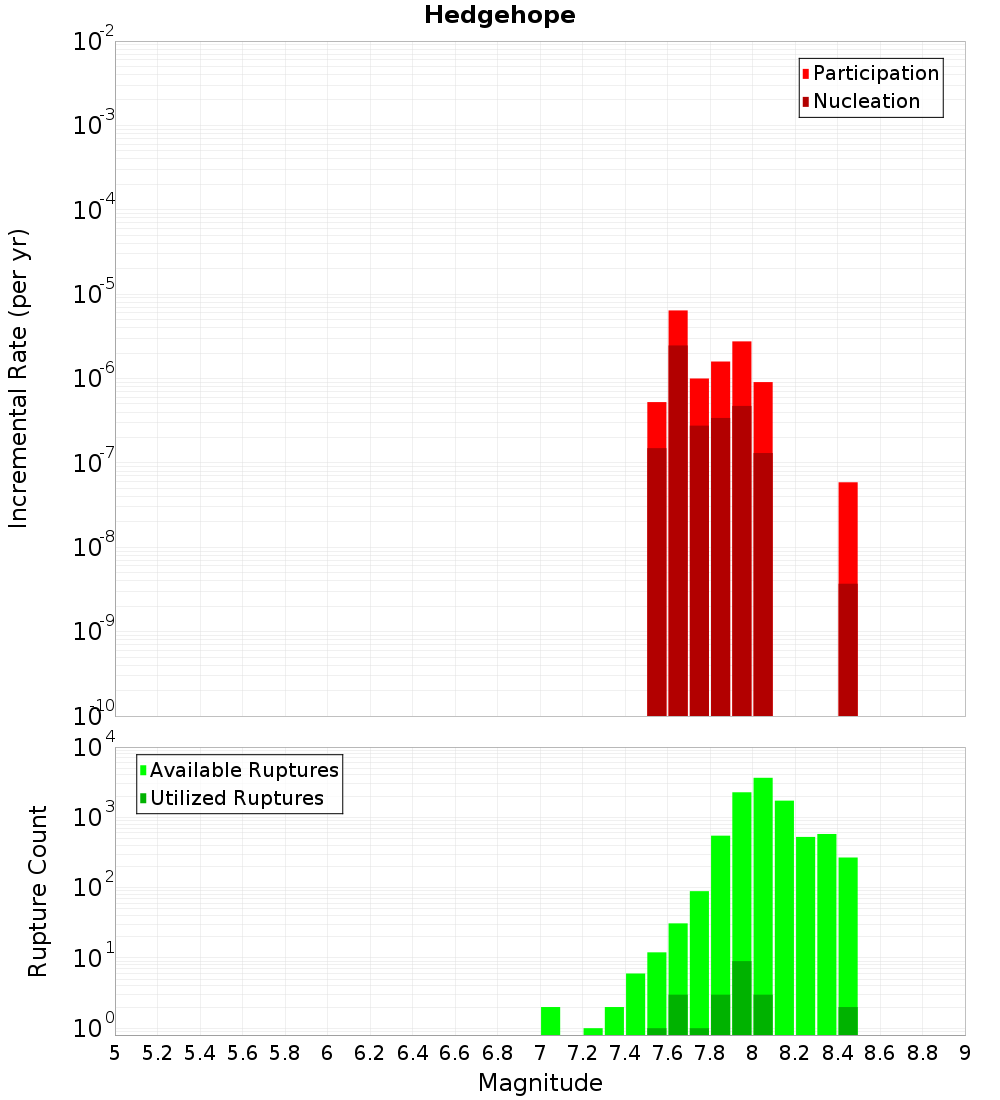 Hedgehope

Participation
Nucleation

Incremental Rate (per yr)

$10^{-2}$
$10^{-3}$
$10^{-4}$
$10^{-5}$
$10^{-6}$
$10^{-7}$
$10^{-8}$
$10^{-9}$
$10^{-10}$

Available Ruptures
Utilized Ruptures

Rupture Count

$10^{4}$
$10^{3}$
$10^{2}$
$10^{1}$
$10^{0}$

5 5.2 5.4 5.6 5.8 6 6.2 6.4 6.6 6.8 7 7.2 7.4 7.6 7.8 8 8.2 8.4 8.6 8.8 9

Magnitude